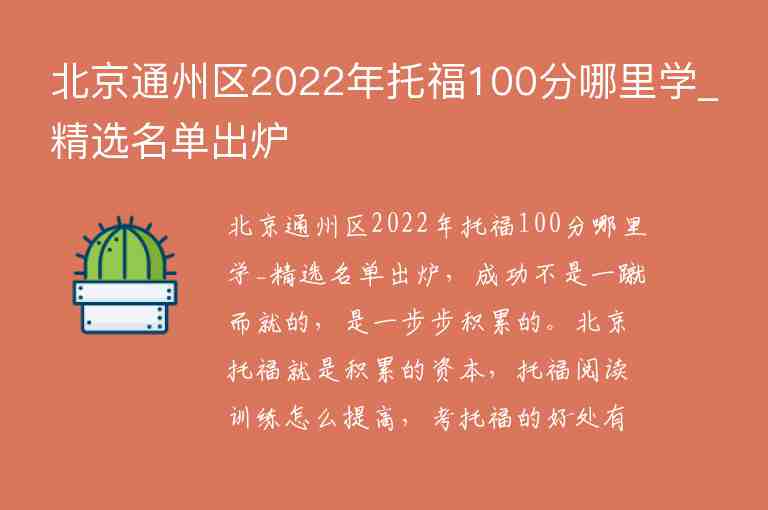 北京通州区2022年托福100分哪里学_精选名单出炉

北京通州区2022年托福100分哪里学_精选名单出炉，成功不是一蹴而就的，是一步步积累的。北京托福就是积累的资本，托福阅读训练怎么提高，考托福的好处有